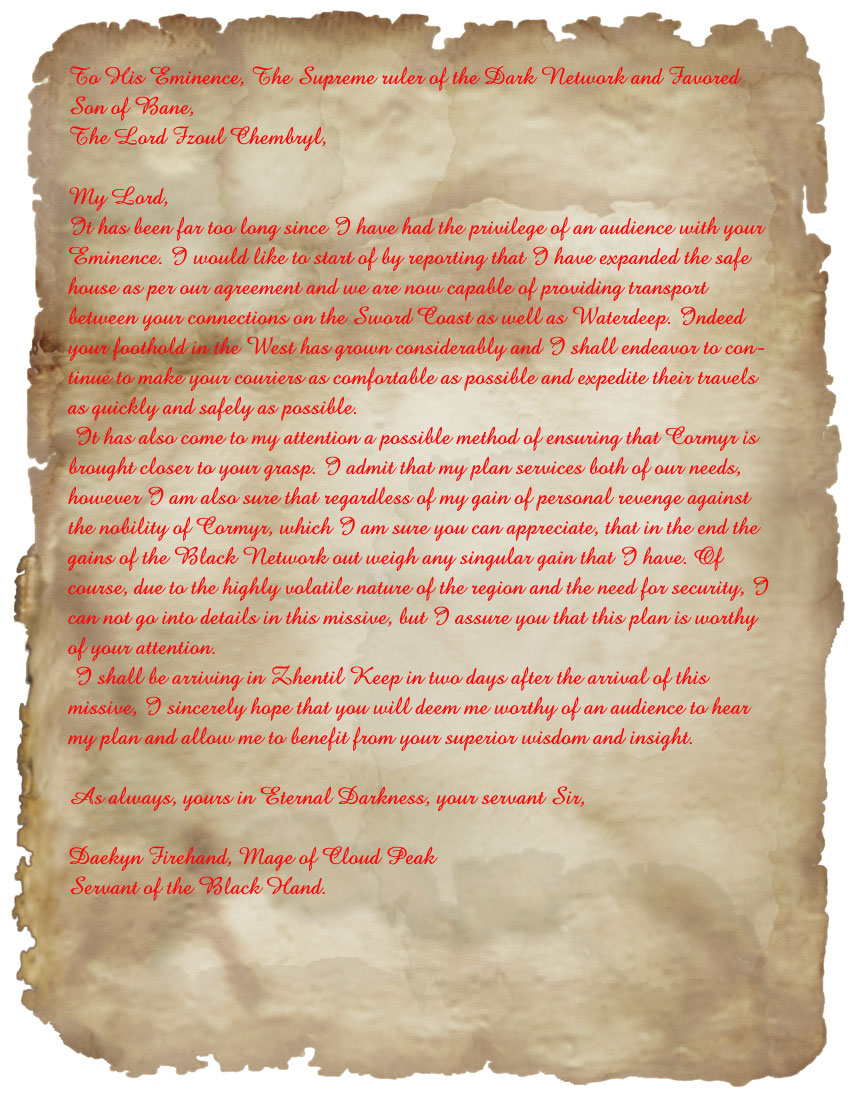 To His Eminence, The Supreme ruler of the Dark Network and Favored Son of Bane,
The Lord Fzoul Chembryl,

My Lord,
It has been far too long since I have had the privilege of an audience with your Eminence. I would like to start of by reporting that I have expanded the safe house as per our agreement and we are now capable of providing transport between your connections on the Sword Coast as well as Waterdeep. Indeed your foothold in the West has grown considerably and I shall endeavor to continue to make your couriers as comfortable as possible and expedite their travels as quickly and safely as possible.
It has also come to my attention a possible method of ensuring that Cormyr is brought closer to your grasp. I admit that my plan services both of our needs, however I am also sure that regardless of my gain of personal revenge against the nobility of Cormyr, which I am sure you can appreciate, that in the end the gains of the Black Network out weigh any singular gain that I have. Of course, due to the highly volatile nature of the region and the need for security, I can not go into details in this missive, but I assure you that this plan is worthy of your attention.
I shall be arriving in Zhentil Keep in two days after the arrival of this missive, I sincerely hope that you will deem me worthy of an audience to hear my plan and allow me to benefit from your superior wisdom and insight.

As always, yours in Eternal Darkness, your servant Sir,

Daekyn Firehand, Mage of Cloud Peak
Servant of the Black Hand.